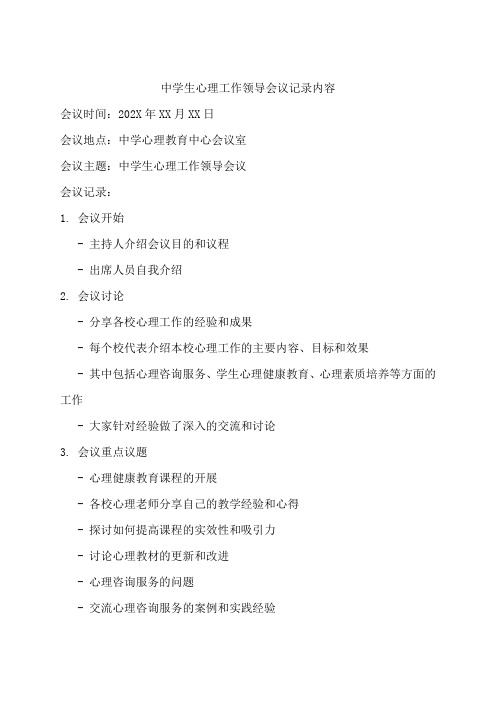 中学生心理工作领导会议记录内容

会议时间：202X 年 XX 月 XX 日

会议地点：中学心理教育中心会议室

会议主题：中学生心理工作领导会议

会议记录：

1. 会议开始

- 主持人介绍会议目的和议程

- 出席人员自我介绍

2. 会议讨论

- 分享各校心理工作的经验和成果

- 每个校代表介绍本校心理工作的主要内容、目标和效果

- 其中包括心理咨询服务、学生心理健康教育、心理素质培养等方面的工作

- 大家针对经验做了深入的交流和讨论

3. 会议重点议题

- 心理健康教育课程的开展

- 各校心理老师分享自己的教学经验和心得

- 探讨如何提高课程的实效性和吸引力

- 讨论心理教材的更新和改进

- 心理咨询服务的问题

- 交流心理咨询服务的案例和实践经验